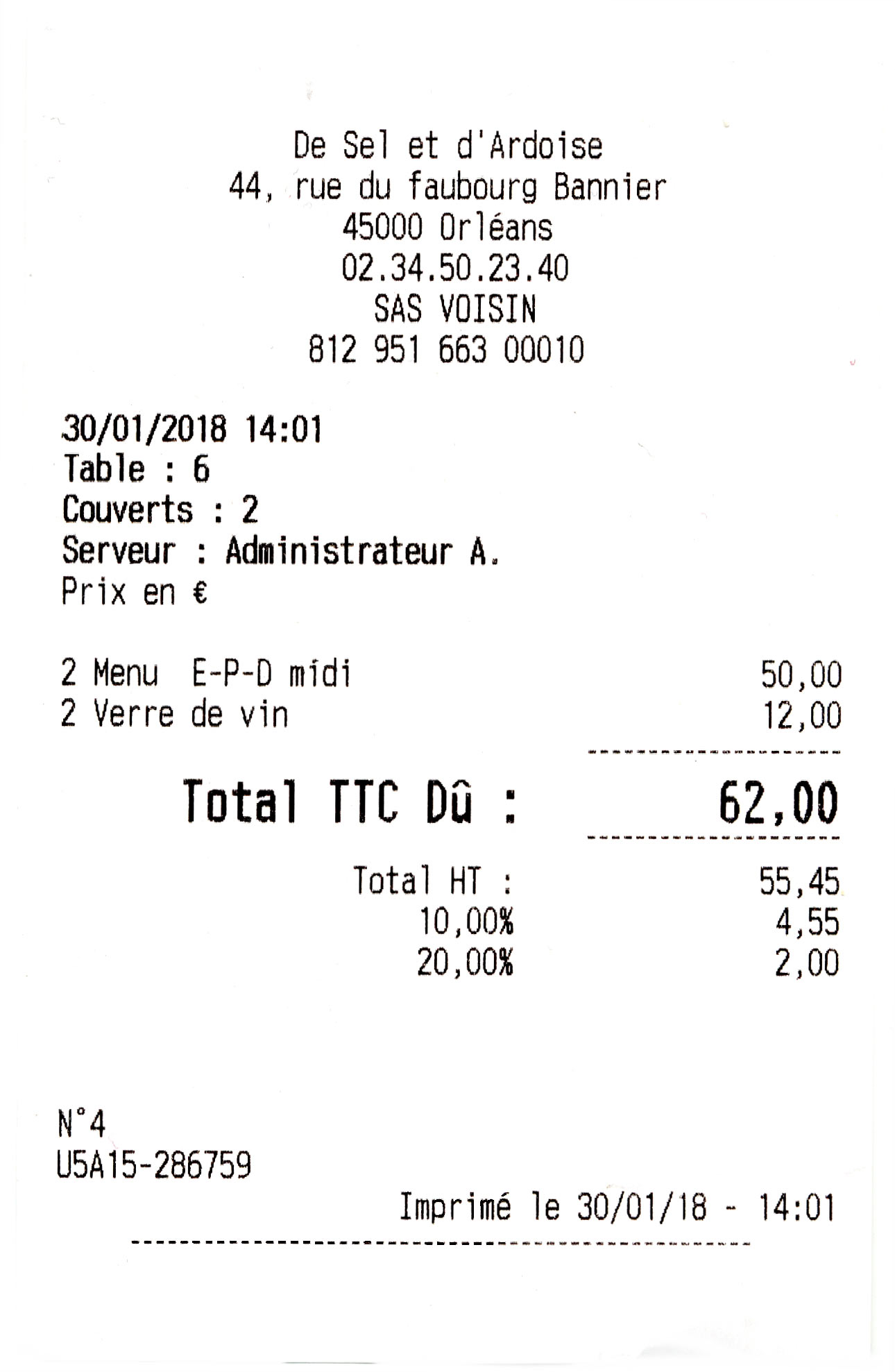 De Sel et d'Ardoise
44, rue du faubourg Bannier
45000 Orléans
02.34.50.23.40
SAS VOISIN
812 951 663 00010

30/01/2018 14:01
Table : 6
Couverts : 2
Serveur : Administrateur A.
Prix en €

2 Menu E-P-D midi 50,00
2 Verre de vin 12,00

Total TTC Dû : 62,00

Total HT : 55,45
10,00% 4,55
20,00% 2,00

N°4
U5A15-286759
Imprimé le 30/01/18 - 14:01